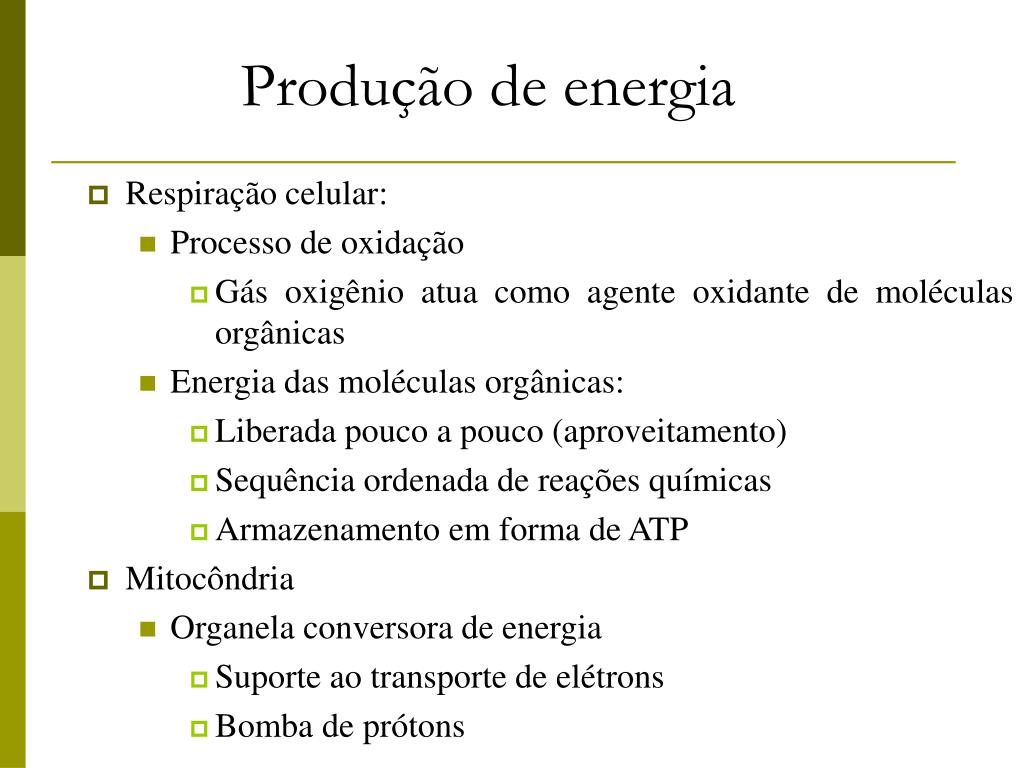 Produção de energia

Respiração celular:

Processo de oxidação

Gás oxigênio atua como agente oxidante de moléculas orgânicas

Energia das moléculas orgânicas:

Liberada pouco a pouco (aproveitamento)

Sequência ordenada de reações químicas

Armazenamento em forma de ATP

Mitocôndria

Organela conversora de energia

Suporte ao transporte de elétrons

Bomba de prótons